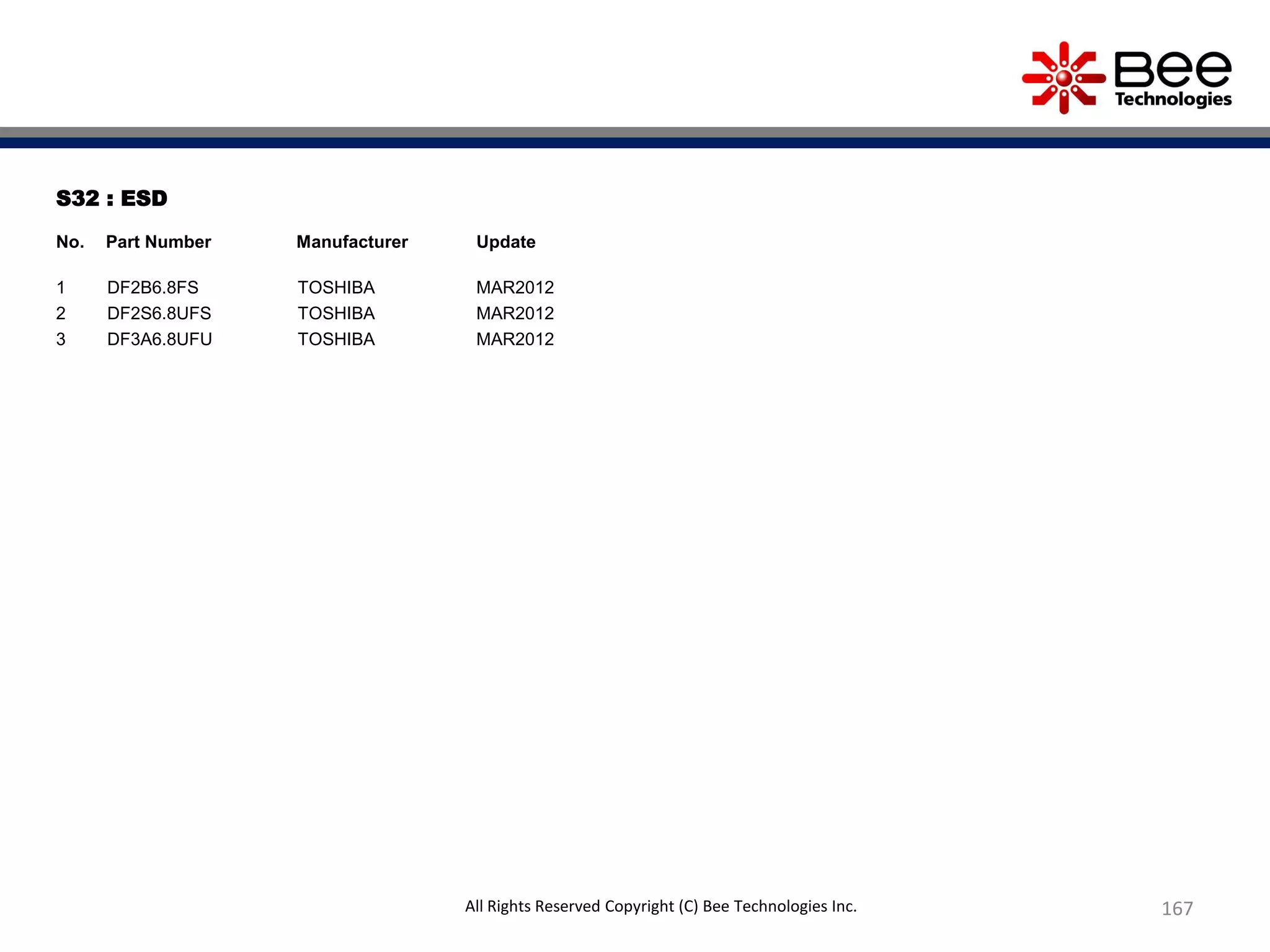 Bee Technologies

S32 : ESD

| No. | Part Number | Manufacturer | Update |
|---|---|---|---|
| 1 | DF2B6.8FS | TOSHIBA | MAR2012 |
| 2 | DF2S6.8UFS | TOSHIBA | MAR2012 |
| 3 | DF3A6.8UFU | TOSHIBA | MAR2012 |

All Rights Reserved Copyright (C) Bee Technologies Inc.

167